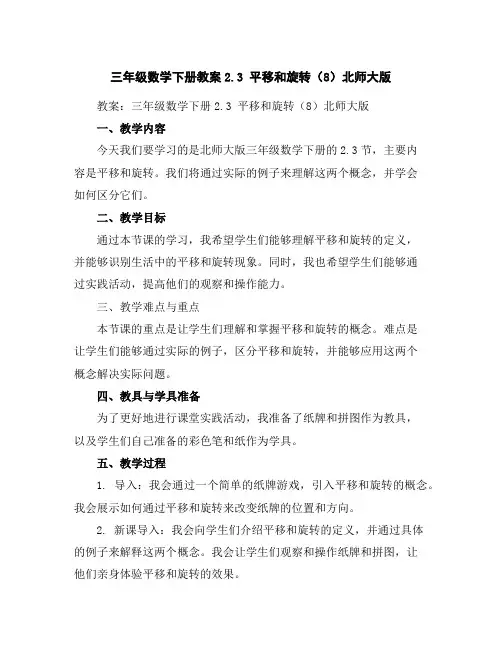 三年级数学下册教案 2.3 平移和旋转（8）北师大版

教案：三年级数学下册 2.3 平移和旋转（8）北师大版

一、教学内容

今天我们要学习的是北师大版三年级数学下册的 2.3 节，主要内容是平移和旋转。我们将通过实际的例子来理解这两个概念，并学会如何区分它们。

二、教学目标

通过本节课的学习，我希望学生们能够理解平移和旋转的定义，并能够识别生活中的平移和旋转现象。同时，我也希望学生们能够通过实践活动，提高他们的观察和操作能力。

三、教学难点与重点

本节课的重点是让学生们理解和掌握平移和旋转的概念。难点是让学生们能够通过实际的例子，区分平移和旋转，并能够应用这两个概念解决实际问题。

四、教具与学具准备

为了更好地进行课堂实践活动，我准备了纸牌和拼图作为教具，以及学生们自己准备的彩色笔和纸作为学具。

五、教学过程

1. 导入：我会通过一个简单的纸牌游戏，引入平移和旋转的概念。我会展示如何通过平移和旋转来改变纸牌的位置和方向。

2. 新课导入：我会向学生们介绍平移和旋转的定义，并通过具体的例子来解释这两个概念。我会让学生们观察和操作纸牌和拼图，让他们亲身体验平移和旋转的效果。